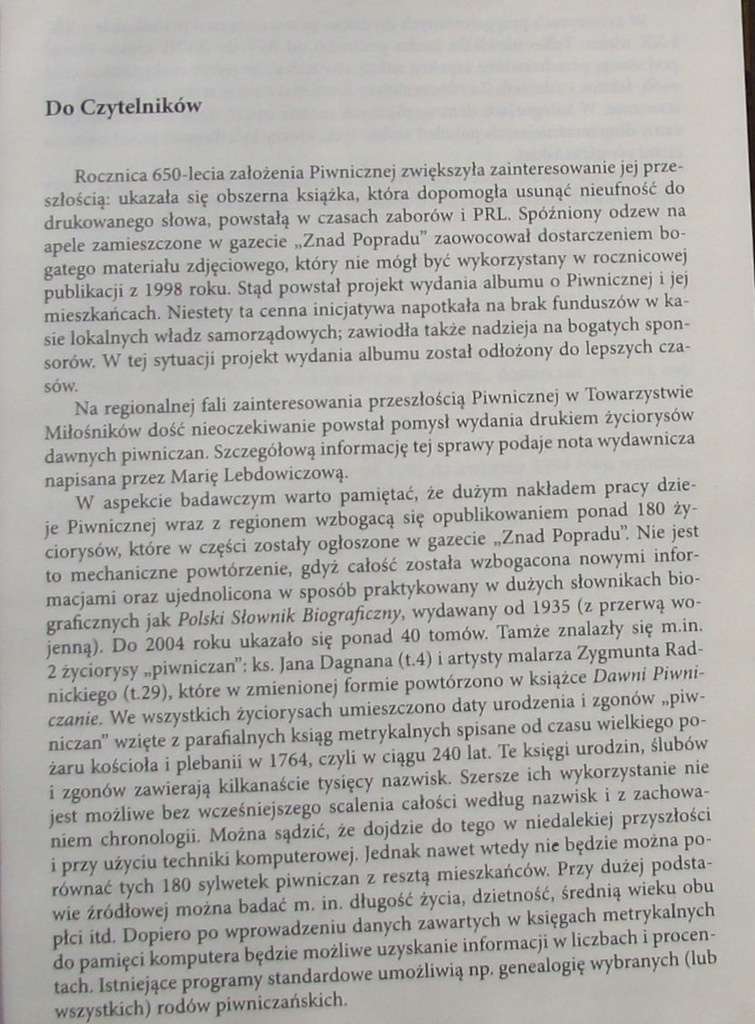 Do Czytelników

Rocznica 650-lecia założenia Piwnicznej zwiększyła zainteresowanie jej przeszłością: ukazała się obszerna książka, która dopomogła usunąć nieufność do drukowanego słowa, powstałą w czasach zaborów i PRL. Spóźniony odzew na apele zamieszczone w gazecie „Znad Popradu" zaowocował dostarczeniem bogatego materiału zdjęciowego, który nie mógł być wykorzystany w rocznicowej publikacji z 1998 roku. Stąd powstał projekt wydania albumu o Piwnicznej i jej mieszkańcach. Niestety ta cenna inicjatywa napotkała na brak funduszów w kasie lokalnych władz samorządowych; zawiodła także nadzieja na bogatych sponsorów. W tej sytuacji projekt wydania albumu został odłożony do lepszych czasów.

Na regionalnej fali zainteresowania przeszłością Piwnicznej w Towarzystwie Miłośników dość nieoczekiwanie powstał pomysł wydania drukiem życiorysów dawnych piwniczan. Szczegółową informację tej sprawy podaje nota wydawnicza napisana przez Marię Lebdowiczową.

W aspekcie badawczym warto pamiętać, że dużym nakładem pracy dzieje Piwnicznej wraz z regionem wzbogacą się opublikowaniem ponad 180 życiorysów, które w części zostały ogłoszone w gazecie „Znad Popradu". Nie jest to mechaniczne powtórzenie, gdyż całość została wzbogacona nowymi informacjami oraz ujednolicona w sposób praktykowany w dużych słownikach biograficznych jak Polski Słownik Biograficzny, wydawany od 1935 (z przerwą wojenną). Do 2004 roku ukazało się ponad 40 tomów. Tamże znalazły się m.in. 2 życiorysy „piwniczan": ks. Jana Dagnana (t.4) i artysty malarza Zygmunta Radnickiego (t.29), które w zmienionej formie powtórzono w książce Dawni Piwniczanie. We wszystkich życiorysach umieszczono daty urodzenia i zgonów „piwniczan" wzięte z parafialnych ksiąg metrykalnych spisane od czasu wielkiego pożaru kościoła i plebanii w 1764, czyli w ciągu 240 lat. Te księgi urodzin, ślubów i zgonów zawierają kilkanaście tysięcy nazwisk. Szersze ich wykorzystanie nie jest możliwe bez wcześniejszego scalenia całości według nazwisk i z zachowaniem chronologii. Można sądzić, że dojdzie do tego w niedalekiej przyszłości i przy użyciu techniki komputerowej. Jednak nawet wtedy nie będzie można porównać tych 180 sylwetek piwniczan z resztą mieszkańców. Przy dużej podstawie źródłowej można badać m. in. długość życia, dzietność, średnią wieku obu płci itd. Dopiero po wprowadzeniu danych zawartych w księgach metrykalnych do pamięci komputera będzie możliwe uzyskanie informacji w liczbach i procentach. Istniejące programy standardowe umożliwią np. genealogię wybranych (lub wszystkich) rodów piwniczańskich.